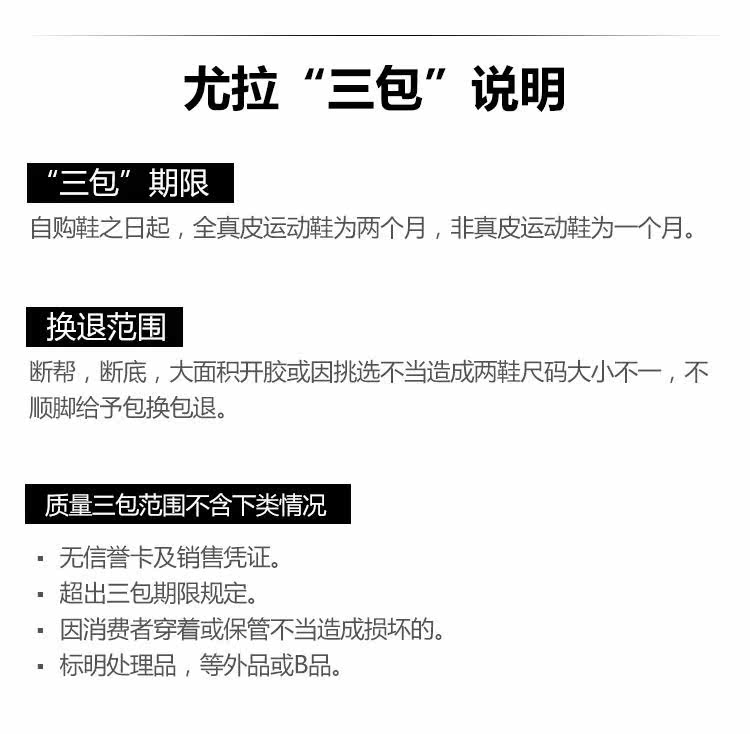 尤拉“三包”说明

“三包”期限

自购鞋之日起，全真皮运动鞋为两个月，非真皮运动鞋为一个月。

换退范围

断帮，断底，大面积开胶或因挑选不当造成两鞋尺码大小不一，不顺脚给予包换包退。

质量三包范围不含下类情况

• 无信誉卡及销售凭证。
• 超出三包期限规定。
• 因消费者穿着或保管不当造成损坏的。
• 标明处理品，等外品或B品。